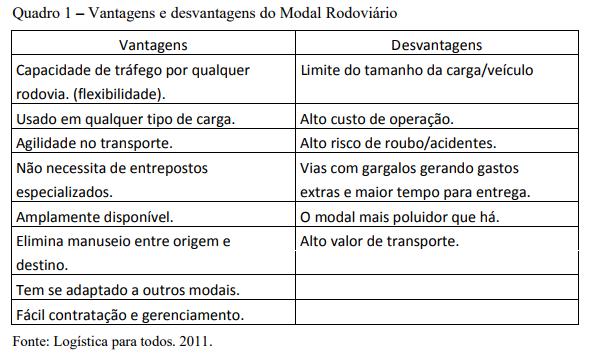 Quadro 1 – Vantagens e desvantagens do Modal Rodoviário

| Vantagens | Desvantagens |
|---|---|
| Capacidade de tráfego por qualquer rodovia. (flexibilidade). | Limite do tamanho da carga/veículo |
| Usado em qualquer tipo de carga. | Alto custo de operação. |
| Agilidade no transporte. | Alto risco de roubo/acidentes. |
| Não necessita de entrepostos especializados. | Vias com gargalos gerando gastos extras e maior tempo para entrega. |
| Amplamente disponível. | O modal mais poluidor que há. |
| Elimina manuseio entre origem e destino. | Alto valor de transporte. |
| Tem se adaptado a outros modais. | |
| Fácil contratação e gerenciamento. | |

Fonte: Logística para todos. 2011.